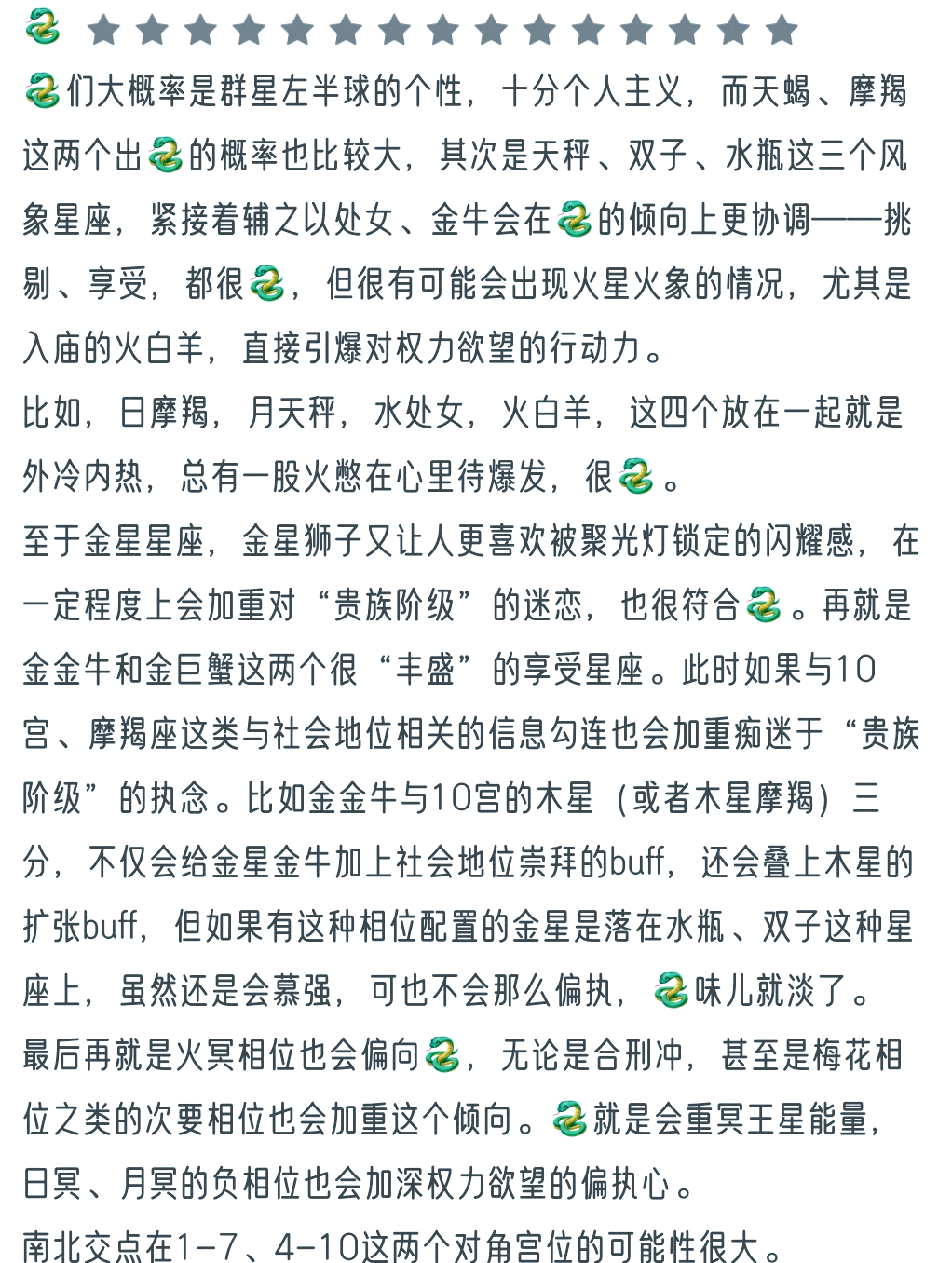 🐍 ★★★★★★★★★★★★★★★

🐍们大概率是群星左半球的个性，十分个人主义，而天蝎、摩羯这两个出🐍的概率也比较大，其次是天秤、双子、水瓶这三个风象星座，紧接着辅之以处女、金牛会在🐍的倾向上更协调——挑剔、享受，都很🐍，但很有可能会出现火星火象的情况，尤其是入庙的火白羊，直接引爆对权力欲望的行动力。

比如，日摩羯，月天秤，水处女，火白羊，这四个放在一起就是外冷内热，总有一股火憋在心里待爆发，很🐍。

至于金星星座，金星狮子又让人更喜欢被聚光灯锁定的闪耀感，在一定程度上会加重对“贵族阶级”的迷恋，也很符合🐍。再就是金金牛和金巨蟹这两个很“丰盛”的享受星座。此时如果与10宫、摩羯座这类与社会地位相关的信息勾连也会加重痴迷于“贵族阶级”的执念。比如金金牛与10宫的木星（或者木星摩羯）三分，不仅会给金星金牛加上社会地位崇拜的buff，还会叠上木星的扩张buff，但如果有这种相位配置的金星是落在水瓶、双子这种星座上，虽然还是会慕强，可也不会那么偏执，🐍味儿就淡了。

最后再就是火冥相位也会偏向🐍，无论是合刑冲，甚至是梅花相位之类的次要相位也会加重这个倾向。🐍就是会重冥王星能量，日冥、月冥的负相位也会加深权力欲望的偏执心。

南北交点在1-7、4-10这两个对角宫位的可能性很大。